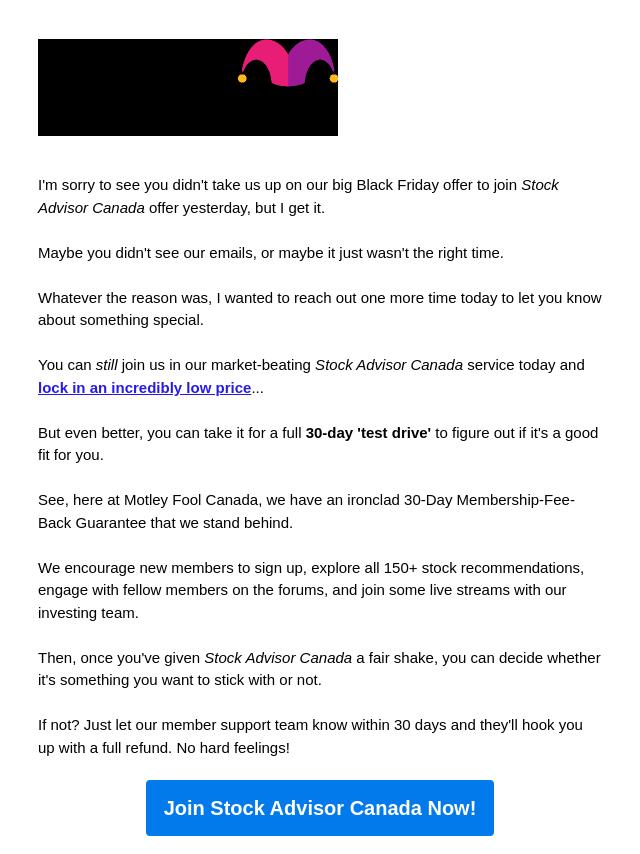 I'm sorry to see you didn't take us up on our big Black Friday offer to join Stock Advisor Canada offer yesterday, but I get it.

Maybe you didn't see our emails, or maybe it just wasn't the right time.

Whatever the reason was, I wanted to reach out one more time today to let you know about something special.

You can still join us in our market-beating Stock Advisor Canada service today and lock in an incredibly low price...

But even better, you can take it for a full 30-day 'test drive' to figure out if it's a good fit for you.

See, here at Motley Fool Canada, we have an ironclad 30-Day Membership-Fee-Back Guarantee that we stand behind.

We encourage new members to sign up, explore all 150+ stock recommendations, engage with fellow members on the forums, and join some live streams with our investing team.

Then, once you've given Stock Advisor Canada a fair shake, you can decide whether it's something you want to stick with or not.

If not? Just let our member support team know within 30 days and they'll hook you up with a full refund. No hard feelings!

Join Stock Advisor Canada Now!